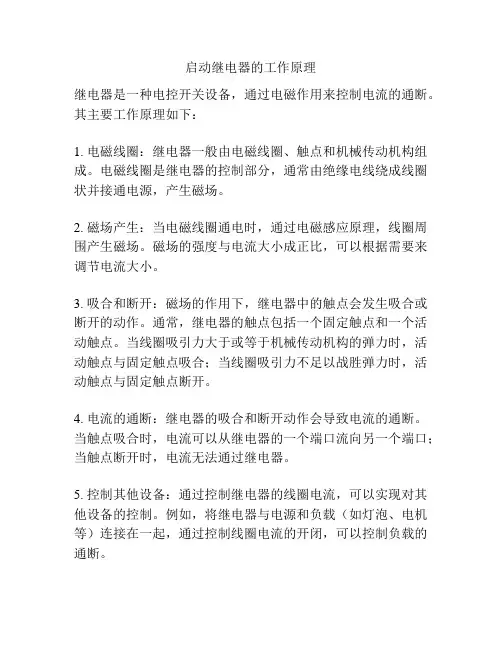 启动继电器的工作原理

继电器是一种电控开关设备，通过电磁作用来控制电流的通断。其主要工作原理如下：

1. 电磁线圈：继电器一般由电磁线圈、触点和机械传动机构组成。电磁线圈是继电器的控制部分，通常由绝缘电线绕成线圈状并接通电源，产生磁场。

2. 磁场产生：当电磁线圈通电时，通过电磁感应原理，线圈周围产生磁场。磁场的强度与电流大小成正比，可以根据需要来调节电流大小。

3. 吸合和断开：磁场的作用下，继电器中的触点会发生吸合或断开的动作。通常，继电器的触点包括一个固定触点和一个活动触点。当线圈吸引力大于或等于机械传动机构的弹力时，活动触点与固定触点吸合；当线圈吸引力不足以战胜弹力时，活动触点与固定触点断开。

4. 电流的通断：继电器的吸合和断开动作会导致电流的通断。当触点吸合时，电流可以从继电器的一个端口流向另一个端口；当触点断开时，电流无法通过继电器。

5. 控制其他设备：通过控制继电器的线圈电流，可以实现对其他设备的控制。例如，将继电器与电源和负载（如灯泡、电机等）连接在一起，通过控制线圈电流的开闭，可以控制负载的通断。